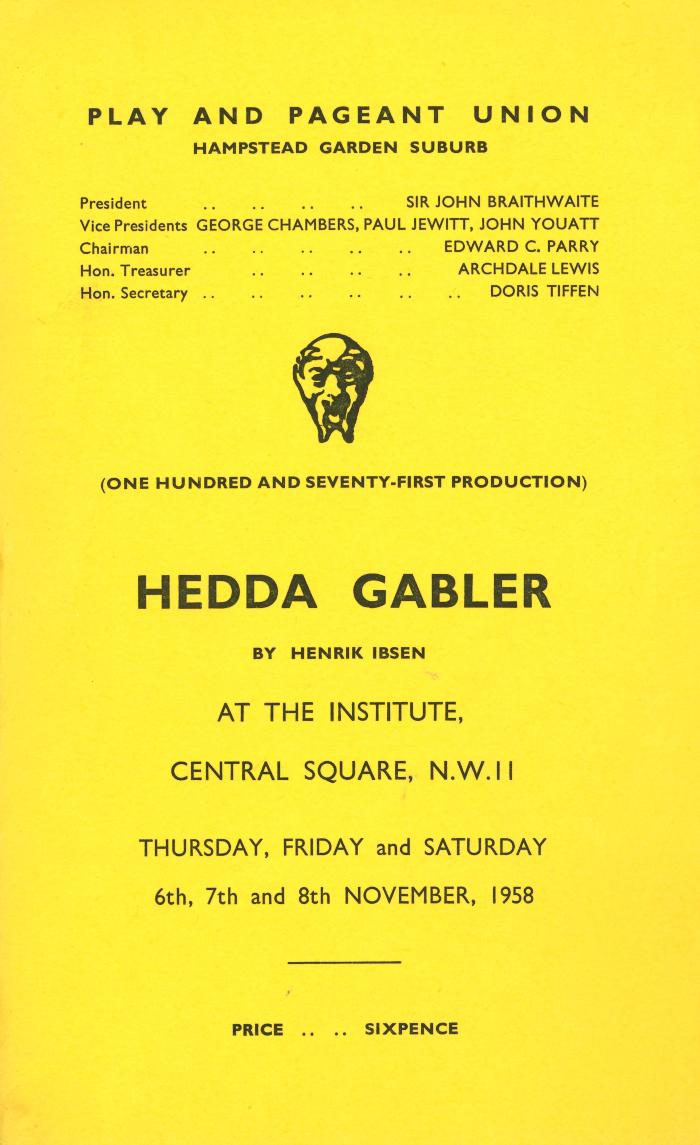 PLAY AND PAGEANT UNION
HAMPSTEAD GARDEN SUBURB

President .. .. .. .. SIR JOHN BRAITHWAITE
Vice Presidents GEORGE CHAMBERS, PAUL JEWITT, JOHN YOUATT
Chairman .. .. .. .. .. EDWARD C. PARRY
Hon. Treasurer .. .. .. .. ARCHDALE LEWIS
Hon. Secretary .. .. .. .. .. .. DORIS TIFFEN

(ONE HUNDRED AND SEVENTY-FIRST PRODUCTION)

HEDDA GABLER

BY HENRIK IBSEN

AT THE INSTITUTE,

CENTRAL SQUARE, N.W.11

THURSDAY, FRIDAY and SATURDAY

6th, 7th and 8th NOVEMBER, 1958

PRICE .. .. SIXPENCE